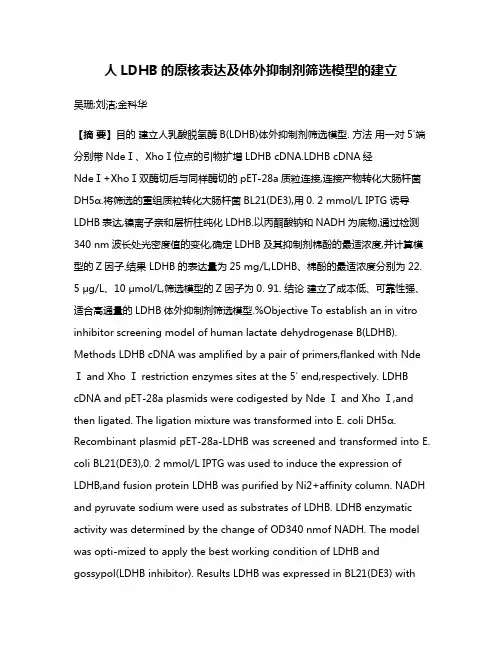 人 LDHB 的原核表达及体外抑制剂筛选模型的建立

吴珊;刘洁;金科华

【摘 要】目的 建立人乳酸脱氢酶 B(LDHB)体外抑制剂筛选模型. 方法 用一对 5′端分别带 Nde Ⅰ、Xho Ⅰ位点的引物扩增 LDHB cDNA.LDHB cDNA 经 Nde Ⅰ+Xho Ⅰ双酶切后与同样酶切的 pET-28a 质粒连接,连接产物转化大肠杆菌 DH5α.将筛选的重组质粒转化大肠杆菌 BL21(DE3),用 0. 2 mmol/L IPTG 诱导 LDHB 表达,镍离子亲和层析柱纯化 LDHB.以丙酮酸钠和 NADH 为底物,通过检测 340 nm 波长处光密度值的变化,确定 LDHB 及其抑制剂棉酚的最适浓度,并计算模型的 Z 因子.结果 LDHB 的表达量为 25 mg/L,LDHB、棉酚的最适浓度分别为 22. 5 μg/L、10 μmol/L,筛选模型的 Z 因子为 0. 91. 结论 建立了成本低、可靠性强、适合高通量的 LDHB 体外抑制剂筛选模型.%Objective To establish an in vitro inhibitor screening model of human lactate dehydrogenase B(LDHB). Methods LDHB cDNA was amplified by a pair of primers,flanked with Nde Ⅰ and Xho Ⅰ restriction enzymes sites at the 5′ end,respectively. LDHB cDNA and pET-28a plasmids were codigested by Nde Ⅰ and Xho Ⅰ,and then ligated. The ligation mixture was transformed into E. coli DH5α. Recombinant plasmid pET-28a-LDHB was screened and transformed into E. coli BL21(DE3),0. 2 mmol/L IPTG was used to induce the expression of LDHB,and fusion protein LDHB was purified by Ni2+affinity column. NADH and pyruvate sodium were used as substrates of LDHB. LDHB enzymatic activity was determined by the change of OD340 nmof NADH. The model was opti-mized to apply the best working condition of LDHB and gossypol(LDHB inhibitor). Results LDHB was expressed in BL21(DE3) with